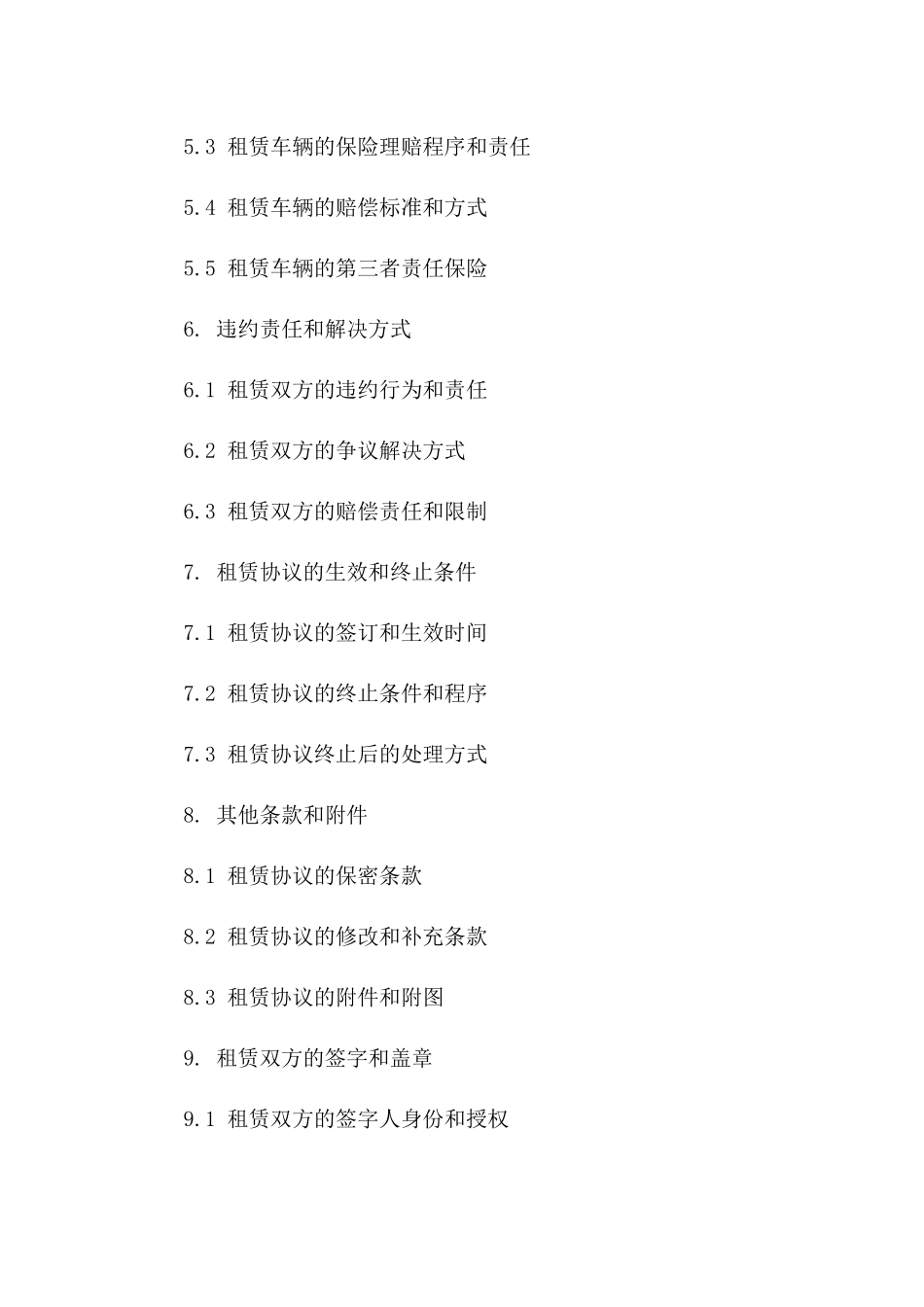 5.3 租赁车辆的保险理赔程序和责任

5.4 租赁车辆的赔偿标准和方式

5.5 租赁车辆的第三者责任保险

6. 违约责任和解决方式

6.1 租赁双方的违约行为和责任

6.2 租赁双方的争议解决方式

6.3 租赁双方的赔偿责任和限制

7. 租赁协议的生效和终止条件

7.1 租赁协议的签订和生效时间

7.2 租赁协议的终止条件和程序

7.3 租赁协议终止后的处理方式

8. 其他条款和附件

8.1 租赁协议的保密条款

8.2 租赁协议的修改和补充条款

8.3 租赁协议的附件和附图

9. 租赁双方的签字和盖章

9.1 租赁双方的签字人身份和授权